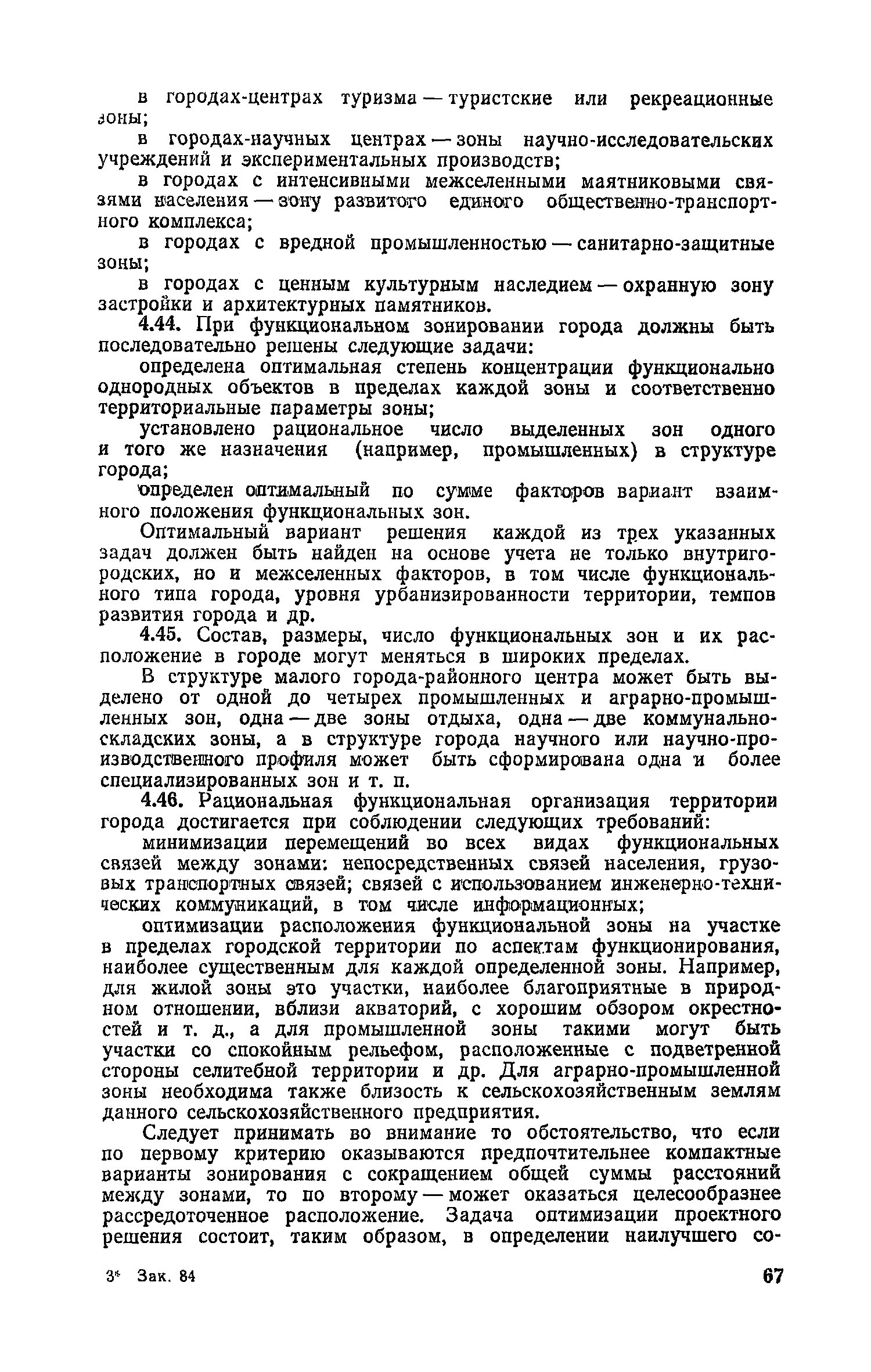 в городах-центрах туризма — туристские или рекреационные зоны;

в городах-научных центрах — зоны научно-исследовательских учреждений и экспериментальных производств;

в городах с интенсивными межселенными маятниковыми связями населения — зону развитого единого общественно-транспортного комплекса;

в городах с вредной промышленностью — санитарно-защитные зоны;

в городах с ценным культурным наследием — охранную зону застройки и архитектурных памятников.

4.44. При функциональном зонировании города должны быть последовательно решены следующие задачи:

определена оптимальная степень концентрации функционально однородных объектов в пределах каждой зоны и соответственно территориальные параметры зоны;

установлено рациональное число выделенных зон одного и того же назначения (например, промышленных) в структуре города;

определен оптимальный по сумме факторов вариант взаимного положения функциональных зон.

Оптимальный вариант решения каждой из трех указанных задач должен быть найден на основе учета не только внутригородских, но и межселенных факторов, в том числе функционального типа города, уровня урбанизированности территории, темпов развития города и др.

4.45. Состав, размеры, число функциональных зон и их расположение в городе могут меняться в широких пределах.

В структуре малого города-районного центра может быть выделено от одной до четырех промышленных и аграрно-промышленных зон, одна — две зоны отдыха, одна — две коммунально-складских зоны, а в структуре города научного или научно-производственного профиля может быть сформирована одна и более специализированных зон и т. п.

4.46. Рациональная функциональная организация территории города достигается при соблюдении следующих требований:

минимизации перемещений во всех видах функциональных связей между зонами: непосредственных связей населения, грузовых транспортных связей; связей с использованием инженерно-технических коммуникаций, в том числе информационных;

оптимизации расположения функциональной зоны на участке в пределах городской территории по аспектам функционирования, наиболее существенным для каждой определенной зоны. Например, для жилой зоны это участки, наиболее благоприятные в природном отношении, вблизи акваторий, с хорошим обзором окрестностей и т. д., а для промышленной зоны такими могут быть участки со спокойным рельефом, расположенные с подветренной стороны селитебной территории и др. Для аграрно-промышленной зоны необходима также близость к сельскохозяйственным землям данного сельскохозяйственного предприятия.

Следует принимать во внимание то обстоятельство, что если по первому критерию оказываются предпочтительнее компактные варианты зонирования с сокращением общей суммы расстояний между зонами, то по второму — может оказаться целесообразнее рассредоточенное расположение. Задача оптимизации проектного решения состоит, таким образом, в определении наилучшего со-

3* Зак. 84 67